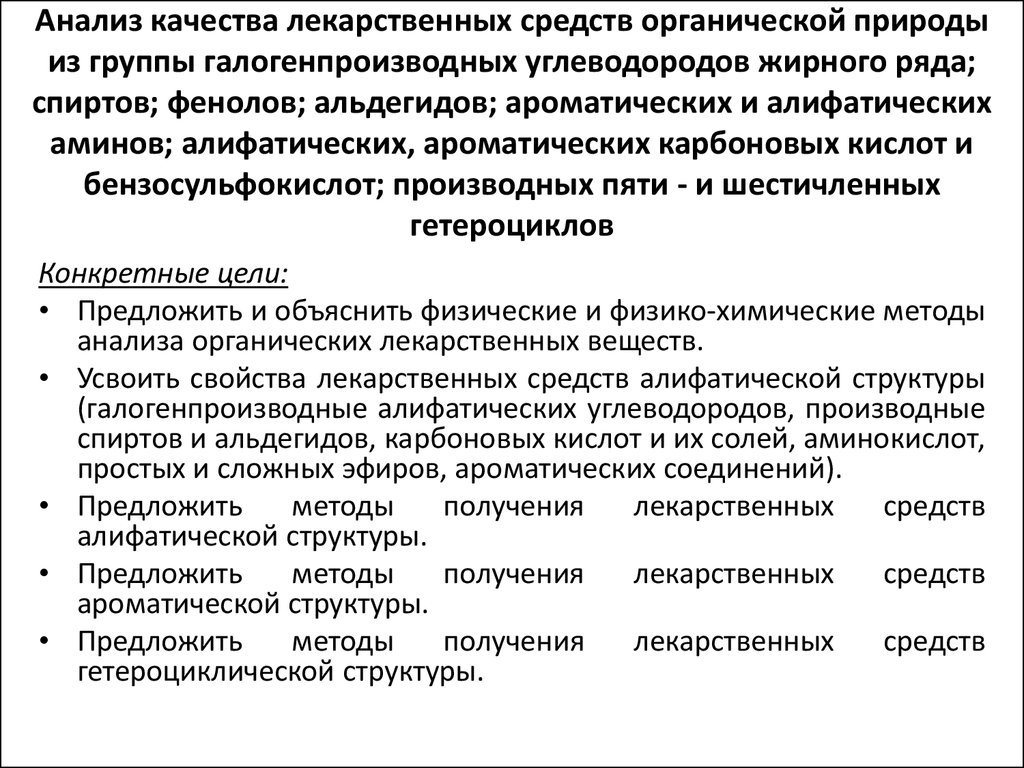 Анализ качества лекарственных средств органической природы из группы галогенпроизводных углеводородов жирного ряда; спиртов; фенолов; альдегидов; ароматических и алифатических аминов; алифатических, ароматических карбоновых кислот и бензосульфокислот; производных пяти - и шестичленных гетероциклов

Конкретные цели:

• Предложить и объяснить физические и физико-химические методы анализа органических лекарственных веществ.

• Усвоить свойства лекарственных средств алифатической структуры (галогенпроизводные алифатических углеводородов, производные спиртов и альдегидов, карбоновых кислот и их солей, аминокислот, простых и сложных эфиров, ароматических соединений).

• Предложить методы получения лекарственных средств алифатической структуры.

• Предложить методы получения лекарственных средств ароматической структуры.

• Предложить методы получения лекарственных средств гетероциклической структуры.